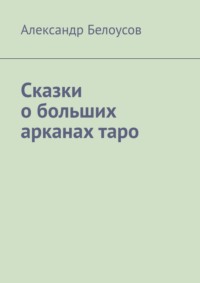 Александр Белоусов

Сказки
о больших
арканах таро